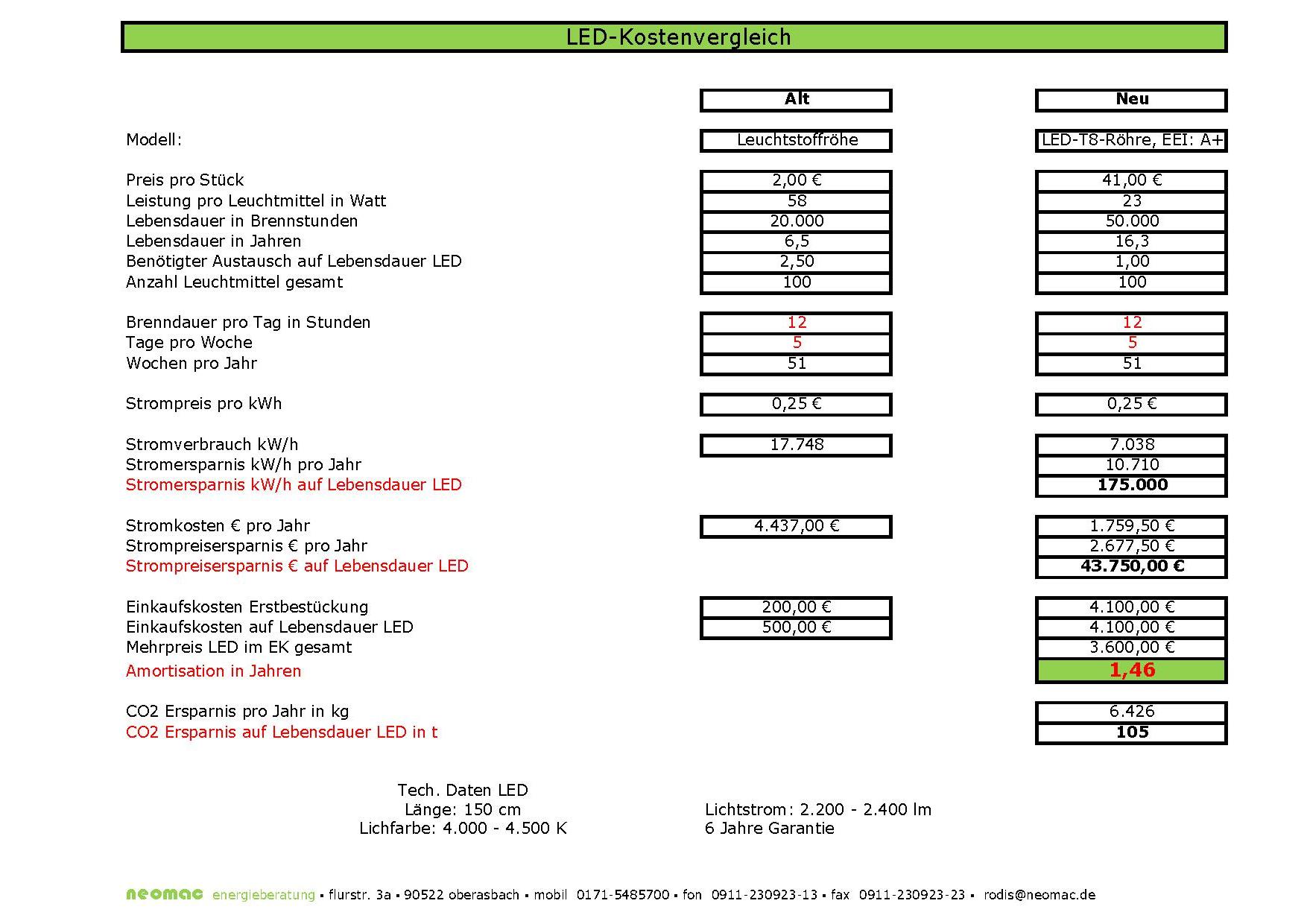 LED-Kostenvergleich

| | Alt | Neu |
|---|---|---|
| Modell: | Leuchtstoffröhe | LED-T8-Röhre, EEI: A+ |
| Preis pro Stück | 2,00 € | 41,00 € |
| Leistung pro Leuchtmittel in Watt | 58 | 23 |
| Lebensdauer in Brennstunden | 20.000 | 50.000 |
| Lebensdauer in Jahren | 6,5 | 16,3 |
| Benötigter Austausch auf Lebensdauer LED | 2,50 | 1,00 |
| Anzahl Leuchtmittel gesamt | 100 | 100 |
| Brenndauer pro Tag in Stunden | 12 | 12 |
| Tage pro Woche | 5 | 5 |
| Wochen pro Jahr | 51 | 51 |
| Strompreis pro kWh | 0,25 € | 0,25 € |
| Stromverbrauch kW/h | 17.748 | 7.038 |
| Stromersparnis kW/h pro Jahr | | 10.710 |
| Stromersparnis kW/h auf Lebensdauer LED | | 175.000 |
| Stromkosten € pro Jahr | 4.437,00 € | 1.759,50 € |
| Strompreisersparnis € pro Jahr | | 2.677,50 € |
| Strompreisersparnis € auf Lebensdauer LED | | 43.750,00 € |
| Einkaufskosten Erstbestückung | 200,00 € | 4.100,00 € |
| Einkaufskosten auf Lebensdauer LED | 500,00 € | 4.100,00 € |
| Mehrpreis LED im EK gesamt | | 3.600,00 € |
| Amortisation in Jahren | | 1,46 |
| CO2 Ersparnis pro Jahr in kg | | 6.426 |
| CO2 Ersparnis auf Lebensdauer LED in t | | 105 |

Tech. Daten LED
Länge: 150 cm
Lichfarbe: 4.000 - 4.500 K

Lichtstrom: 2.200 - 2.400 lm
6 Jahre Garantie

neomac energieberatung ▪ flurstr. 3a ▪ 90522 oberasbach ▪ mobil 0171-5485700 ▪ fon 0911-230923-13 ▪ fax 0911-230923-23 ▪ rodis@neomac.de